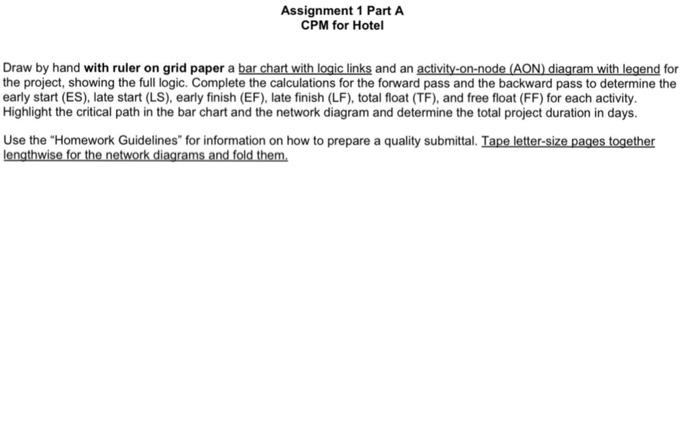 Assignment 1 Part A
CPM for Hotel

Draw by hand with ruler on grid paper a bar chart with logic links and an activity-on-node (AON) diagram with legend for the project, showing the full logic. Complete the calculations for the forward pass and the backward pass to determine the early start (ES), late start (LS), early finish (EF), late finish (LF), total float (TF), and free float (FF) for each activity. Highlight the critical path in the bar chart and the network diagram and determine the total project duration in days.

Use the "Homework Guidelines" for information on how to prepare a quality submittal. Tape letter-size pages together lengthwise for the network diagrams and fold them.